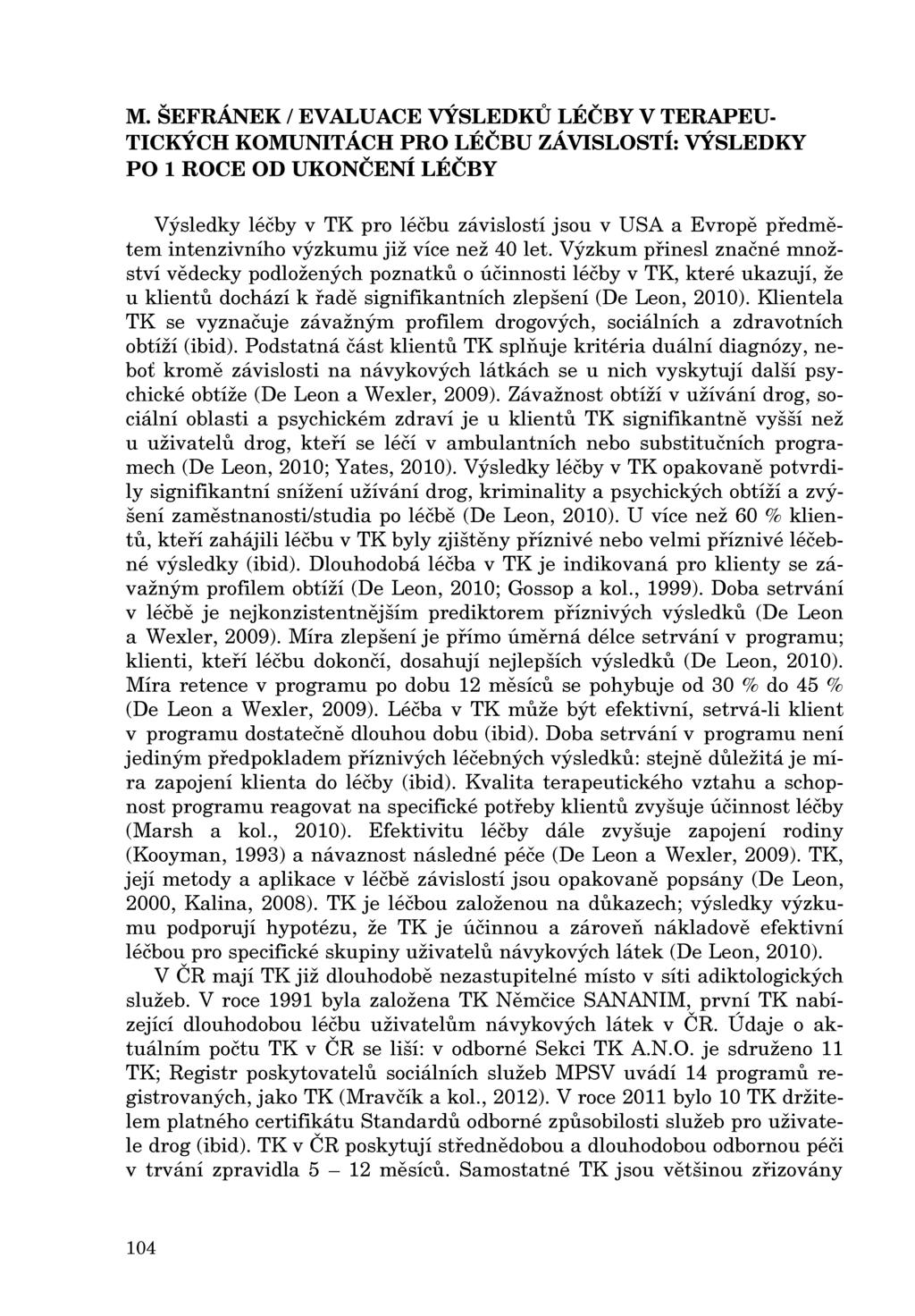 M. ŠEFRÁNEK / EVALUACE VÝSLEDKŮ LÉČBY V TERAPEUTICKÝCH KOMUNITÁCH PRO LÉČBU ZÁVISLOSTÍ: VÝSLEDKY PO 1 ROCE OD UKONČENÍ LÉČBY

Výsledky léčby v TK pro léčbu závislostí jsou v USA a Evropě předmětem intenzivního výzkumu již více než 40 let. Výzkum přinesl značné množství vědecky podložených poznatků o účinnosti léčby v TK, které ukazují, že u klientů dochází k řadě signifikantních zlepšení (De Leon, 2010). Klientela TK se vyznačuje závažným profilem drogových, sociálních a zdravotních obtíží (ibid). Podstatná část klientů TK splňuje kritéria duální diagnózy, neboť kromě závislosti na návykových látkách se u nich vyskytují další psychické obtíže (De Leon a Wexler, 2009). Závažnost obtíží v užívání drog, sociální oblasti a psychickém zdraví je u klientů TK signifikantně vyšší než u uživatelů drog, kteří se léčí v ambulantních nebo substitučních programech (De Leon, 2010; Yates, 2010). Výsledky léčby v TK opakovaně potvrdily signifikantní snížení užívání drog, kriminality a psychických obtíží a zvýšení zaměstnanosti/studia po léčbě (De Leon, 2010). U více než 60 % klientů, kteří zahájili léčbu v TK byly zjištěny příznivé nebo velmi příznivé léčebné výsledky (ibid). Dlouhodobá léčba v TK je indikovaná pro klienty se závažným profilem obtíží (De Leon, 2010; Gossop a kol., 1999). Doba setrvání v léčbě je nejkonzistentnějším prediktorem příznivých výsledků (De Leon a Wexler, 2009). Míra zlepšení je přímo úměrná délce setrvání v programu; klienti, kteří léčbu dokončí, dosahují nejlepších výsledků (De Leon, 2010). Míra retence v programu po dobu 12 měsíců se pohybuje od 30 % do 45 % (De Leon a Wexler, 2009). Léčba v TK může být efektivní, setrvá-li klient v programu dostatečně dlouhou dobu (ibid). Doba setrvání v programu není jediným předpokladem příznivých léčebných výsledků: stejně důležitá je míra zapojení klienta do léčby (ibid). Kvalita terapeutického vztahu a schopnost programu reagovat na specifické potřeby klientů zvyšuje účinnost léčby (Marsh a kol., 2010). Efektivitu léčby dále zvyšuje zapojení rodiny (Kooyman, 1993) a návaznost následné péče (De Leon a Wexler, 2009). TK, její metody a aplikace v léčbě závislostí jsou opakovaně popsány (De Leon, 2000, Kalina, 2008). TK je léčbou založenou na důkazech; výsledky výzkumu podporují hypotézu, že TK je účinnou a zároveň nákladově efektivní léčbou pro specifické skupiny uživatelů návykových látek (De Leon, 2010).

V ČR mají TK již dlouhodobě nezastupitelné místo v síti adiktologických služeb. V roce 1991 byla založena TK Němčice SANANIM, první TK nabízející dlouhodobou léčbu uživatelům návykových látek v ČR. Údaje o aktuálním počtu TK v ČR se liší: v odborné Sekci TK A.N.O. je sdruženo 11 TK; Registr poskytovatelů sociálních služeb MPSV uvádí 14 programů registrovaných, jako TK (Mravčík a kol., 2012). V roce 2011 bylo 10 TK držitelem platného certifikátu Standardů odborné způsobilosti služeb pro uživatele drog (ibid). TK v ČR poskytují střednědobou a dlouhodobou odbornou péči v trvání zpravidla 5 – 12 měsíců. Samostatné TK jsou většinou zřizovány

104